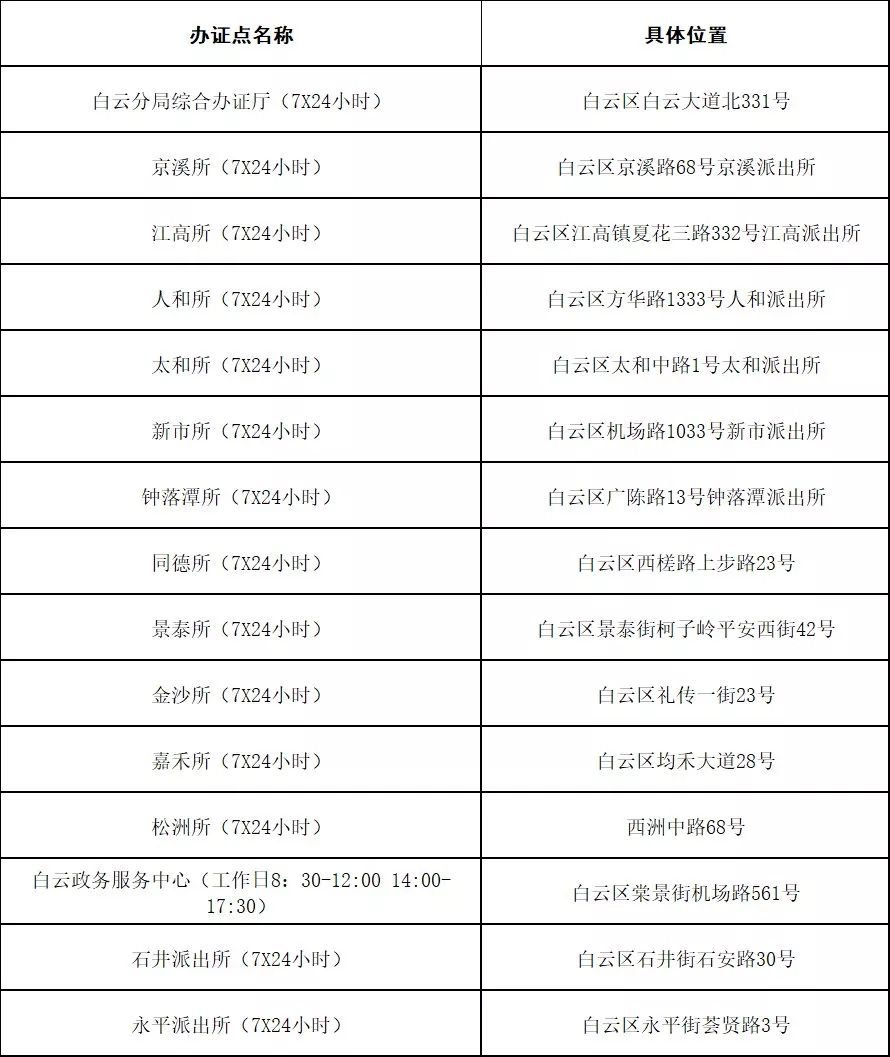 | 办证点名称 | 具体位置 |
|---|---|
| 白云分局综合办证厅（7X24小时） | 白云区白云大道北331号 |
| 京溪所（7X24小时） | 白云区京溪路68号京溪派出所 |
| 江高所（7X24小时） | 白云区江高镇夏花三路332号江高派出所 |
| 人和所（7X24小时） | 白云区方华路1333号人和派出所 |
| 太和所（7X24小时） | 白云区太和中路1号太和派出所 |
| 新市所（7X24小时） | 白云区机场路1033号新市派出所 |
| 钟落潭所（7X24小时） | 白云区广陈路13号钟落潭派出所 |
| 同德所（7X24小时） | 白云区西槎路上步路23号 |
| 景泰所（7X24小时） | 白云区景泰街柯子岭平安西街42号 |
| 金沙所（7X24小时） | 白云区礼传一街23号 |
| 嘉禾所（7X24小时） | 白云区均禾大道28号 |
| 松洲所（7X24小时） | 西洲中路68号 |
| 白云政务服务中心（工作日8：30-12:00 14:00-17:30） | 白云区棠景街机场路561号 |
| 石井派出所（7X24小时） | 白云区石井街石安路30号 |
| 永平派出所（7X24小时） | 白云区永平街荟贤路3号 |